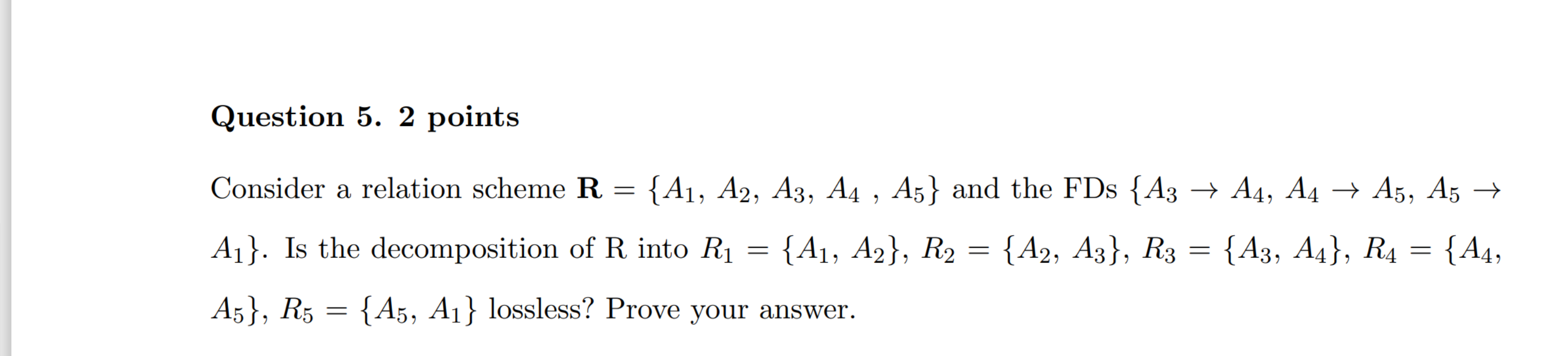 **Question 5. 2 points**

Consider a relation scheme $\mathbf{R} = \{A_1, A_2, A_3, A_4 , A_5\}$ and the FDs $\{A_3 \rightarrow A_4, A_4 \rightarrow A_5, A_5 \rightarrow A_1\}$. Is the decomposition of R into $R_1 = \{A_1, A_2\}$, $R_2 = \{A_2, A_3\}$, $R_3 = \{A_3, A_4\}$, $R_4 = \{A_4, A_5\}$, $R_5 = \{A_5, A_1\}$ lossless? Prove your answer.